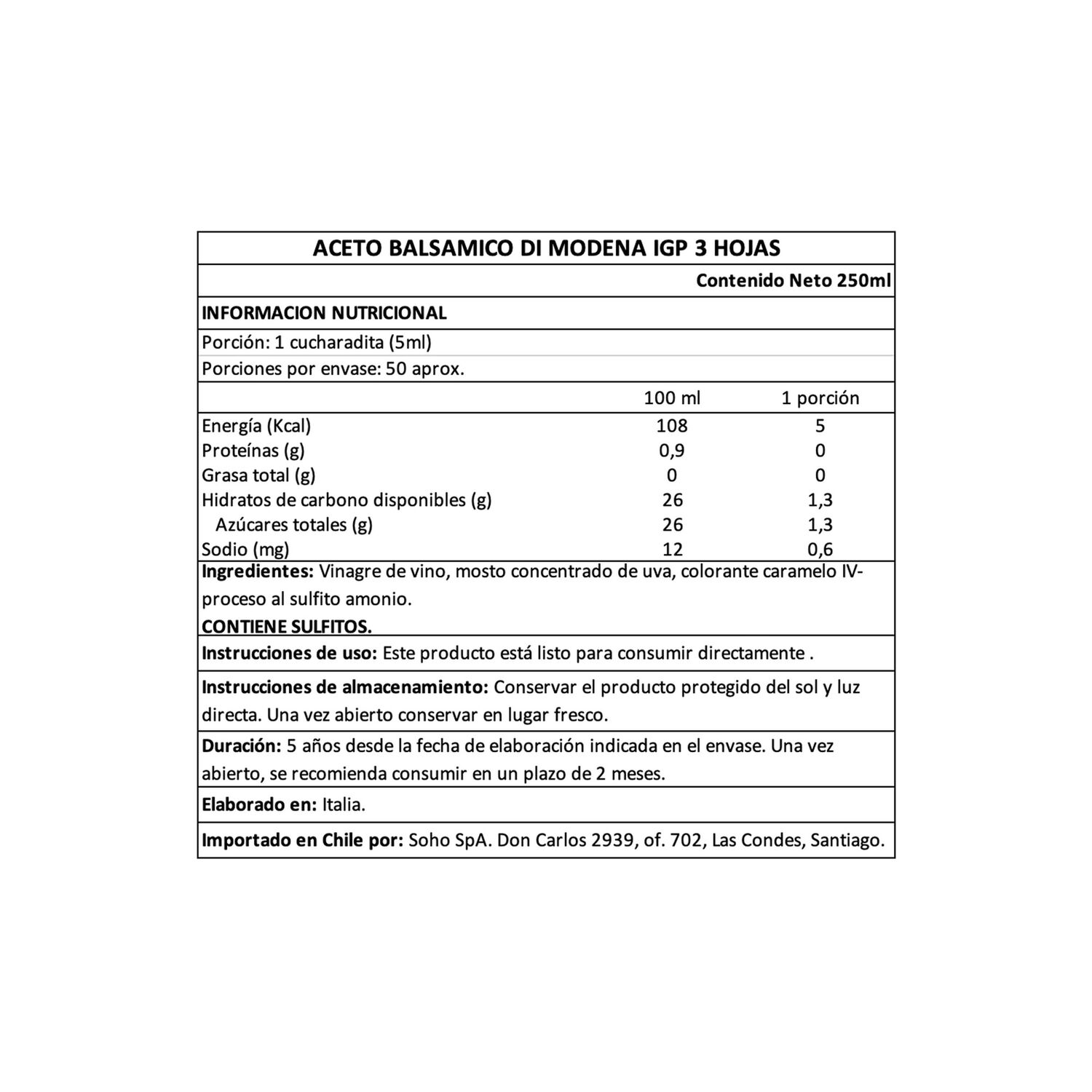 ACETO BALSAMICO DI MODENA IGP 3 HOJAS

Contenido Neto 250ml

INFORMACION NUTRICIONAL

Porción: 1 cucharadita (5ml)

Porciones por envase: 50 aprox.

| | 100 ml | 1 porción |
|---|---|---|
| Energía (Kcal) | 108 | 5 |
| Proteínas (g) | 0,9 | 0 |
| Grasa total (g) | 0 | 0 |
| Hidratos de carbono disponibles (g) | 26 | 1,3 |
| Azúcares totales (g) | 26 | 1,3 |
| Sodio (mg) | 12 | 0,6 |

Ingredientes: Vinagre de vino, mosto concentrado de uva, colorante caramelo IV-proceso al sulfito amonio.

CONTIENE SULFITOS.

Instrucciones de uso: Este producto está listo para consumir directamente .

Instrucciones de almacenamiento: Conservar el producto protegido del sol y luz directa. Una vez abierto conservar en lugar fresco.

Duración: 5 años desde la fecha de elaboración indicada en el envase. Una vez abierto, se recomienda consumir en un plazo de 2 meses.

Elaborado en: Italia.

Importado en Chile por: Soho SpA. Don Carlos 2939, of. 702, Las Condes, Santiago.